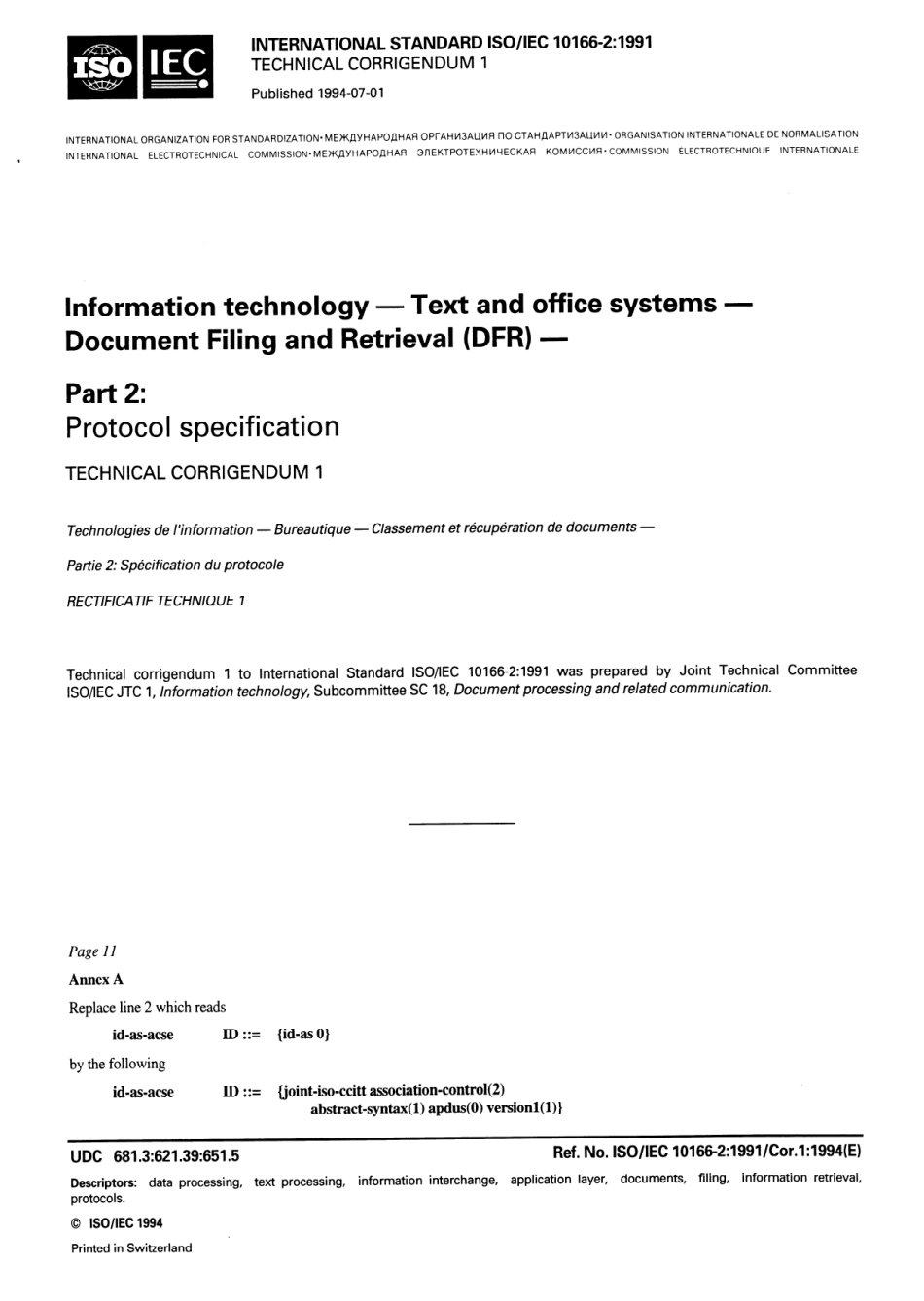 ISO IEC

INTERNATIONAL STANDARD ISO/IEC 10166-2:1991
TECHNICAL CORRIGENDUM 1

Published 1994-07-01

INTERNATIONAL ORGANIZATION FOR STANDARDIZATION•МЕЖДУНАРОДНАЯ ОРГАНИЗАЦИЯ ПО СТАНДАРТИЗАЦИИ•ORGANISATION INTERNATIONALE DE NORMALISATION
INTERNATIONAL ELECTROTECHNICAL COMMISSION•МЕЖДУНАРОДНАЯ ЭЛЕКТРОТЕХНИЧЕСКАЯ КОМИССИЯ•COMMISSION ELECTROTECHNIQUE INTERNATIONALE

Information technology — Text and office systems — Document Filing and Retrieval (DFR) —

Part 2:
Protocol specification

TECHNICAL CORRIGENDUM 1

Technologies de l'information — Bureautique — Classement et récupération de documents —

Partie 2: Spécification du protocole

RECTIFICATIF TECHNIQUE 1

Technical corrigendum 1 to International Standard ISO/IEC 10166-2:1991 was prepared by Joint Technical Committee ISO/IEC JTC 1, Information technology, Subcommittee SC 18, Document processing and related communication.

Page 11

Annex A

Replace line 2 which reads

id-as-acse ID ::= {id-as 0}

by the following

id-as-acse ID ::= {joint-iso-ccitt association-control(2) abstract-syntax(1) apdus(0) version1(1)}

UDC 681.3:621.39:651.5

Ref. No. ISO/IEC 10166-2:1991/Cor.1:1994(E)

Descriptors: data processing, text processing, information interchange, application layer, documents, filing, information retrieval, protocols.

© ISO/IEC 1994

Printed in Switzerland